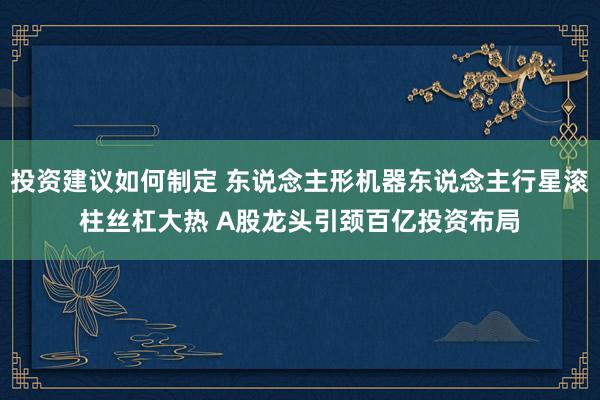 投资建议如何制定 东说念主形机器东说念主行星滚柱丝杠大热 A股龙头引颈百亿投资布局